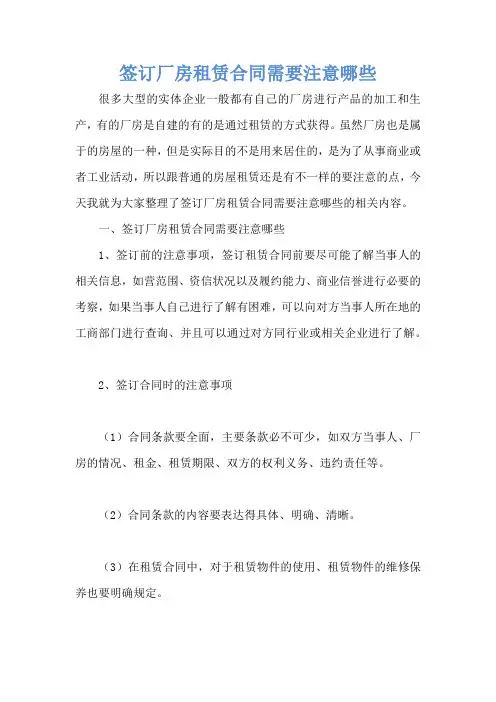 签订厂房租赁合同需要注意哪些

很多大型的实体企业一般都有自己的厂房进行产品的加工和生产，有的厂房是自建的有的是通过租赁的方式获得。虽然厂房也是属于的房屋的一种，但是实际目的不是用来居住的，是为了从事商业或者工业活动，所以跟普通的房屋租赁还是有不一样的要注意的点，今天我就为大家整理了签订厂房租赁合同需要注意哪些的相关内容。

一、签订厂房租赁合同需要注意哪些

1、签订前的注意事项，签订租赁合同前要尽可能了解当事人的相关信息，如营范围、资信状况以及履约能力、商业信誉进行必要的考察，如果当事人自己进行了解有困难，可以向对方当事人所在地的工商部门进行查询、并且可以通过对方同行业或相关企业进行了解。

2、签订合同时的注意事项

（1）合同条款要全面，主要条款必不可少，如双方当事人、厂房的情况、租金、租赁期限、双方的权利义务、违约责任等。

（2）合同条款的内容要表达得具体、明确、清晰。

（3）在租赁合同中，对于租赁物件的使用、租赁物件的维修保养也要明确规定。